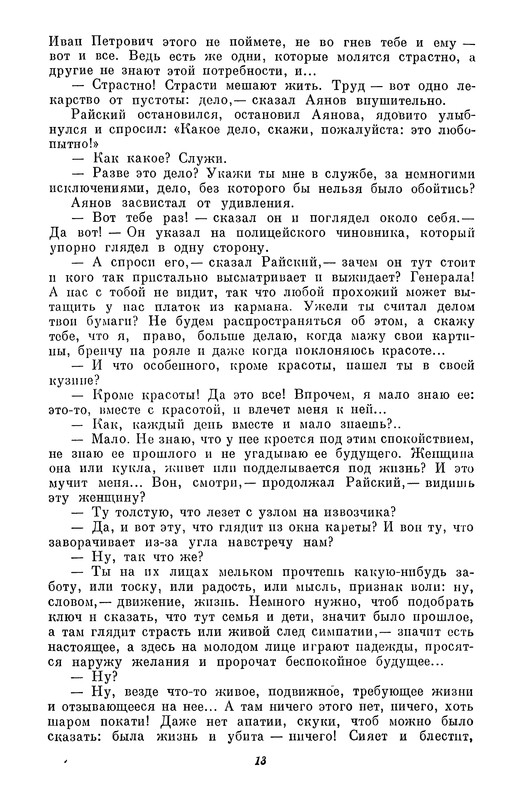 Иван Петрович этого не поймете, не во гнев тебе и ему — вот и все. Ведь есть же одни, которые молятся страстно, а другие не знают этой потребности, и...

— Страстно! Страсти мешают жить. Труд — вот одно лекарство от пустоты: дело,— сказал Аянов внушительно.

Райский остановился, остановил Аянова, ядовито улыбнулся и спросил: «Какое дело, скажи, пожалуйста: это любопытно!»

— Как какое? Служи.

— Разве это дело? Укажи ты мне в службе, за немногими исключениями, дело, без которого бы нельзя было обойтись?

Аянов засвистал от удивления.

— Вот тебе раз! — сказал он и поглядел около себя.— Да вот! — Он указал на полицейского чиновника, который упорно глядел в одну сторону.

— А спроси его,— сказал Райский,— зачем он тут стоит и кого так пристально высматривает и выжидает? Генерала! А нас с тобой не видит, так что любой прохожий может вытащить у нас платок из кармана. Ужели ты считал делом твои бумаги? Не будем распространяться об этом, а скажу тебе, что я, право, больше делаю, когда мажу свои картины, бренчу на рояле и даже когда поклоняюсь красоте...

— И что особенного, кроме красоты, нашел ты в своей кузине?

— Кроме красоты! Да это все! Впрочем, я мало знаю ее: это-то, вместе с красотой, и влечет меня к ней...

— Как, каждый день вместе и мало знаешь?..

— Мало. Не знаю, что у нее кроется под этим спокойствием, не знаю ее прошлого и не угадываю ее будущего. Женщина она или кукла, живет или подделывается под жизнь? И это мучит меня... Вон, смотри,— продолжал Райский,— видишь эту женщину?

— Ту толстую, что лезет с узлом на извозчика?

— Да, и вот эту, что глядит из окна кареты? И вон ту, что заворачивает из-за угла навстречу нам?

— Ну, так что же?

— Ты на их лицах мельком прочтешь какую-нибудь заботу, или тоску, или радость, или мысль, признак воли: ну, словом,— движение, жизнь. Немного нужно, чтоб подобрать ключ и сказать, что тут семья и дети, значит было прошлое, а там глядит страсть или живой след симпатии,— значит есть настоящее, а здесь на молодом лице играют надежды, просятся наружу желания и пророчат беспокойное будущее...

— Ну?

— Ну, везде что-то живое, подвижное, требующее жизни и отзывающееся на нее... А там ничего этого нет, ничего, хоть шаром покати! Даже нет апатии, скуки, чтоб можно было сказать: была жизнь и убита — ничего! Сияет и блестит,

13